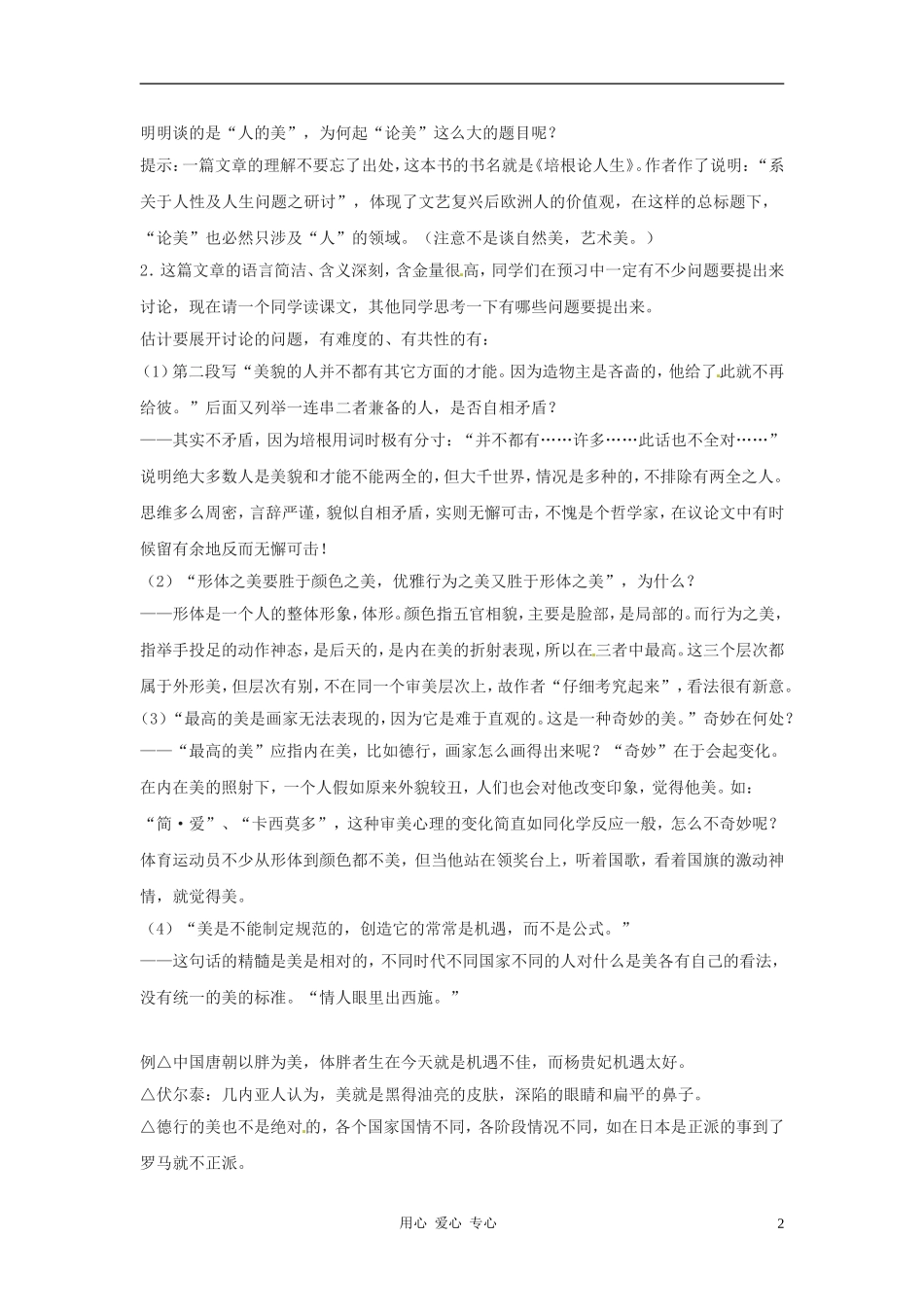 明明谈的是“人的美”，为何起“论美”这么大的题目呢？

提示：一篇文章的理解不要忘了出处，这本书的书名就是《培根论人生》。作者作了说明：“系关于人性及人生问题之研讨”，体现了文艺复兴后欧洲人的价值观，在这样的总标题下，“论美”也必然只涉及“人”的领域。（注意不是谈自然美，艺术美。）

2.这篇文章的语言简洁、含义深刻，含金量很高，同学们在预习中一定有不少问题要提出来讨论，现在请一个同学读课文，其他同学思考一下有哪些问题要提出来。

估计要展开讨论的问题，有难度的、有共性的有：

(1)第二段写“美貌的人并不都有其它方面的才能。因为造物主是吝啬的，他给了此就不再给彼。”后面又列举一连串二者兼备的人，是否自相矛盾？

——其实不矛盾，因为培根用词时极有分寸：“并不都有……许多……此话也不全对……”说明绝大多数人是美貌和才能不能两全的，但大千世界，情况是多种的，不排除有两全之人。思维多么周密，言辞严谨，貌似自相矛盾，实则无懈可击，不愧是个哲学家，在议论文中有时候留有余地反而无懈可击！

(2)“形体之美要胜于颜色之美，优雅行为之美又胜于形体之美”，为什么？

——形体是一个人的整体形象，体形。颜色指五官相貌，主要是脸部，是局部的。而行为之美，指举手投足的动作神态，是后天的，是内在美的折射表现，所以在三者中最高。这三个层次都属于外形美，但层次有别，不在同一个审美层次上，故作者“仔细考究起来”，看法很有新意。

(3)“最高的美是画家无法表现的，因为它是难于直观的。这是一种奇妙的美。”奇妙在何处？

——“最高的美”应指内在美，比如德行，画家怎么画得出来呢？“奇妙”在于会起变化。在内在美的照射下，一个人假如原来外貌较丑，人们也会对他改变印象，觉得他美。如：“简·爱”、“卡西莫多”，这种审美心理的变化简直如同化学反应一般，怎么不奇妙呢？体育运动员不少从形体到颜色都不美，但当他站在领奖台上，听着国歌，看着国旗的激动神情，就觉得美。

(4)“美是不能制定规范的，创造它的常常是机遇，而不是公式。”

——这句话的精髓是美是相对的，不同时代不同国家不同的人对什么是美各有自己的看法，没有统一的美的标准。“情人眼里出西施。”

例△中国唐朝以胖为美，体胖者生在今天就是机遇不佳，而杨贵妃机遇太好。

△伏尔泰：几内亚人认为，美就是黑得油亮的皮肤，深陷的眼睛和扁平的鼻子。

△德行的美也不是绝对的，各个国家国情不同，各阶段情况不同，如在日本是正派的事到了罗马就不正派。

用心 爱心 专心

2